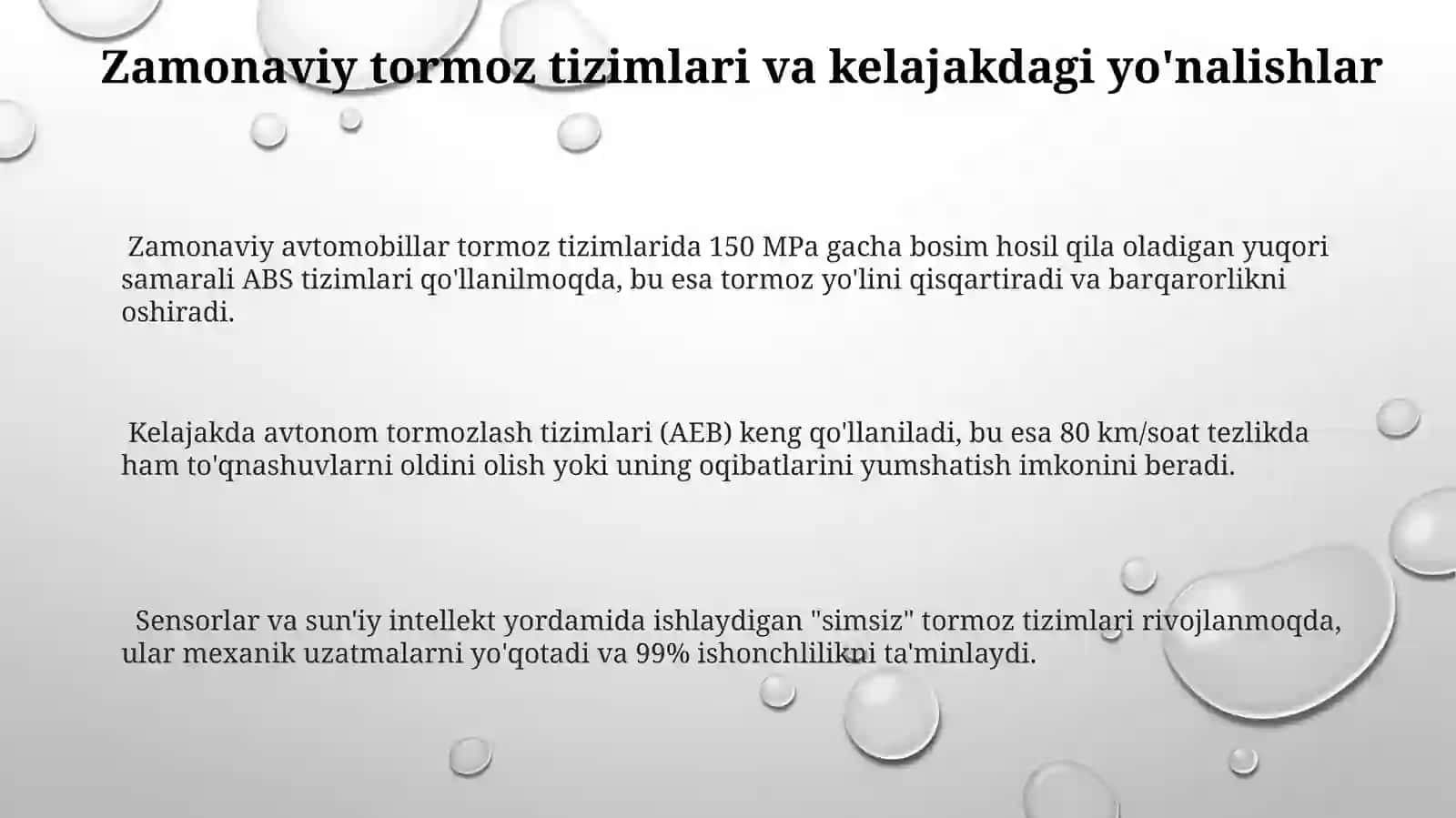 Zamonaviy tormoz tizimlari va kelajakdagi yo'nalishlar

Zamonaviy avtomobillar tormoz tizimlarida 150 MPa gacha bosim hosil qila oladigan yuqori samarali ABS tizimlari qo'llanilmoqda, bu esa tormoz yo'lini qisqartiradi va barqarorlikni oshiradi.

Kelajakda avtonom tormozlash tizimlari (AEB) keng qo'llaniladi, bu esa 80 km/soat tezlikda ham to'qnashuvlarni oldini olish yoki uning oqibatlarini yumshatish imkonini beradi.

Sensorlar va sun'iy intellekt yordamida ishlaydigan "simsiz" tormoz tizimlari rivojlanmoqda, ular mexanik uzatmalarni yo'qotadi va 99% ishonchlilikni ta'minlaydi.